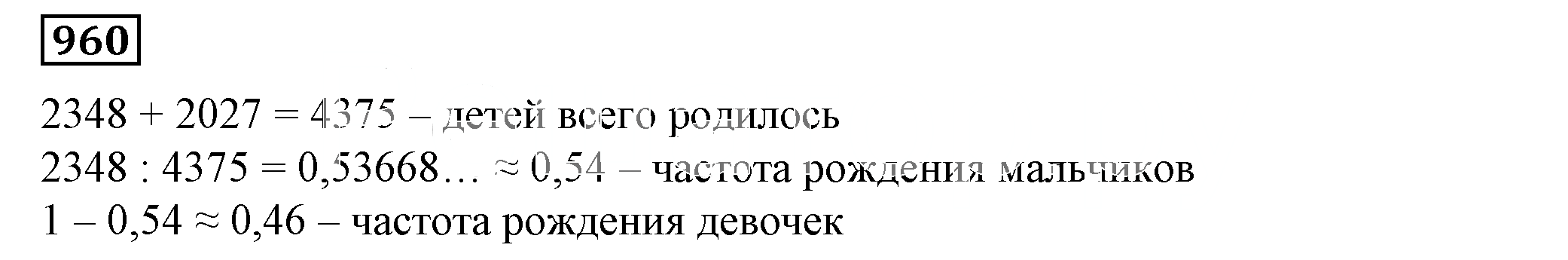 960

$2348 + 2027 = 4375$ – детей всего родилось
$2348 : 4375 = 0,53668\ldots \approx 0,54$ – частота рождения мальчиков
$1 - 0,54 \approx 0,46$ – частота рождения девочек